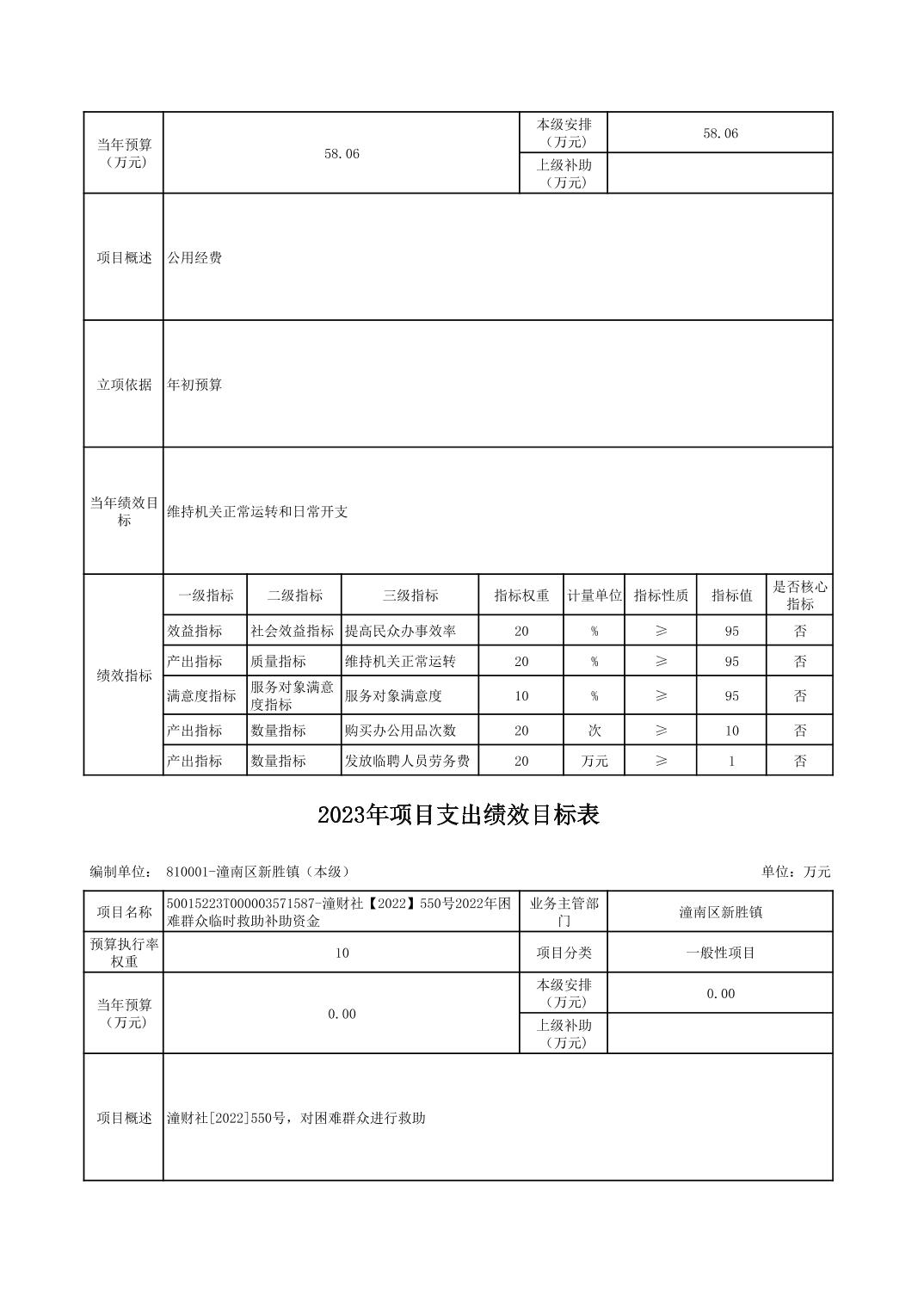 | 当年预算（万元） | 58.06 | 本级安排（万元） | 58.06 |
|---|---|---|---|
| | | 上级补助（万元） | |
| 项目概述 | 公用经费 | | |
| 立项依据 | 年初预算 | | |
| 当年绩效目标 | 维持机关正常运转和日常开支 | | |

| 绩效指标 | 一级指标 | 二级指标 | 三级指标 | 指标权重 | 计量单位 | 指标性质 | 指标值 | 是否核心指标 |
|---|---|---|---|---|---|---|---|---|
| | 效益指标 | 社会效益指标 | 提高民众办事效率 | 20 | % | ≥ | 95 | 否 |
| | 产出指标 | 质量指标 | 维持机关正常运转 | 20 | % | ≥ | 95 | 否 |
| | 满意度指标 | 服务对象满意度指标 | 服务对象满意度 | 10 | % | ≥ | 95 | 否 |
| | 产出指标 | 数量指标 | 购买办公用品次数 | 20 | 次 | ≥ | 10 | 否 |
| | 产出指标 | 数量指标 | 发放临聘人员劳务费 | 20 | 万元 | ≥ | 1 | 否 |

2023年项目支出绩效目标表

编制单位： 810001-潼南区新胜镇（本级）

单位：万元

| 项目名称 | 50015223T000003571587-潼财社【2022】550号2022年困难群众临时救助补助资金 | 业务主管部门 | 潼南区新胜镇 |
|---|---|---|---|
| 预算执行率权重 | 10 | 项目分类 | 一般性项目 |
| 当年预算（万元） | 0.00 | 本级安排（万元） | 0.00 |
| | | 上级补助（万元） | |
| 项目概述 | 潼财社[2022]550号，对困难群众进行救助 | | |